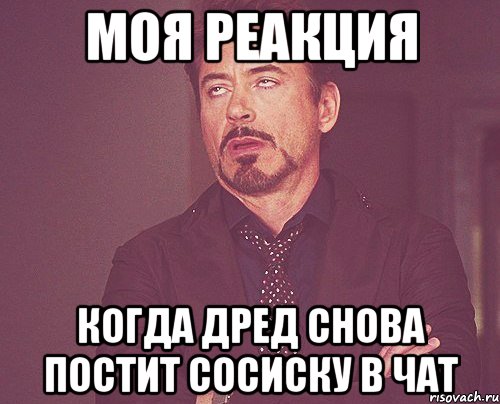 МОЯ РЕАКЦИЯ

КОГДА ДРЕД СНОВА ПОСТИТ СОСИСКУ В ЧАТ

risovach.ru